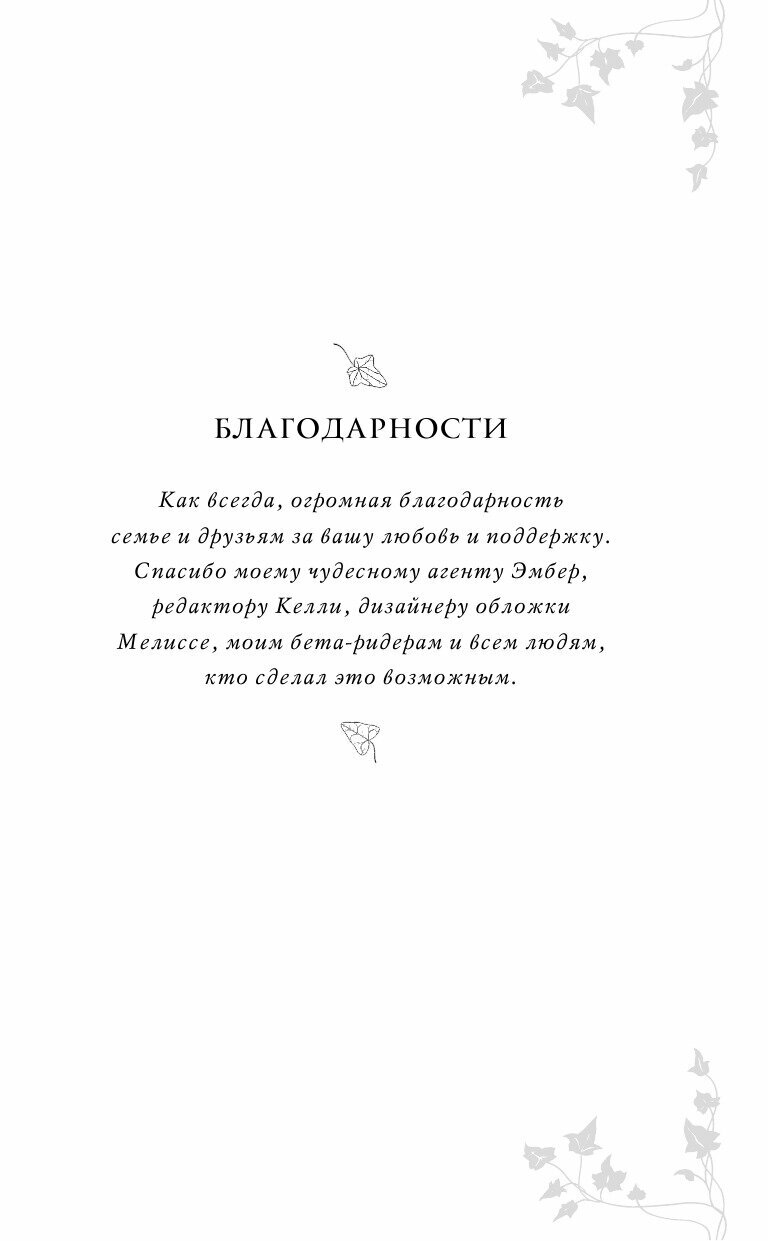 БЛАГОДАРНОСТИ

Как всегда, огромная благодарность семье и друзьям за вашу любовь и поддержку. Спасибо моему чудесному агенту Эмбер, редактору Келли, дизайнеру обложки Мелиссе, моим бета-ридерам и всем людям, кто сделал это возможным.